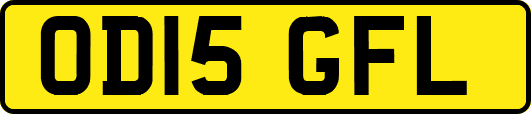 OD15 GFL